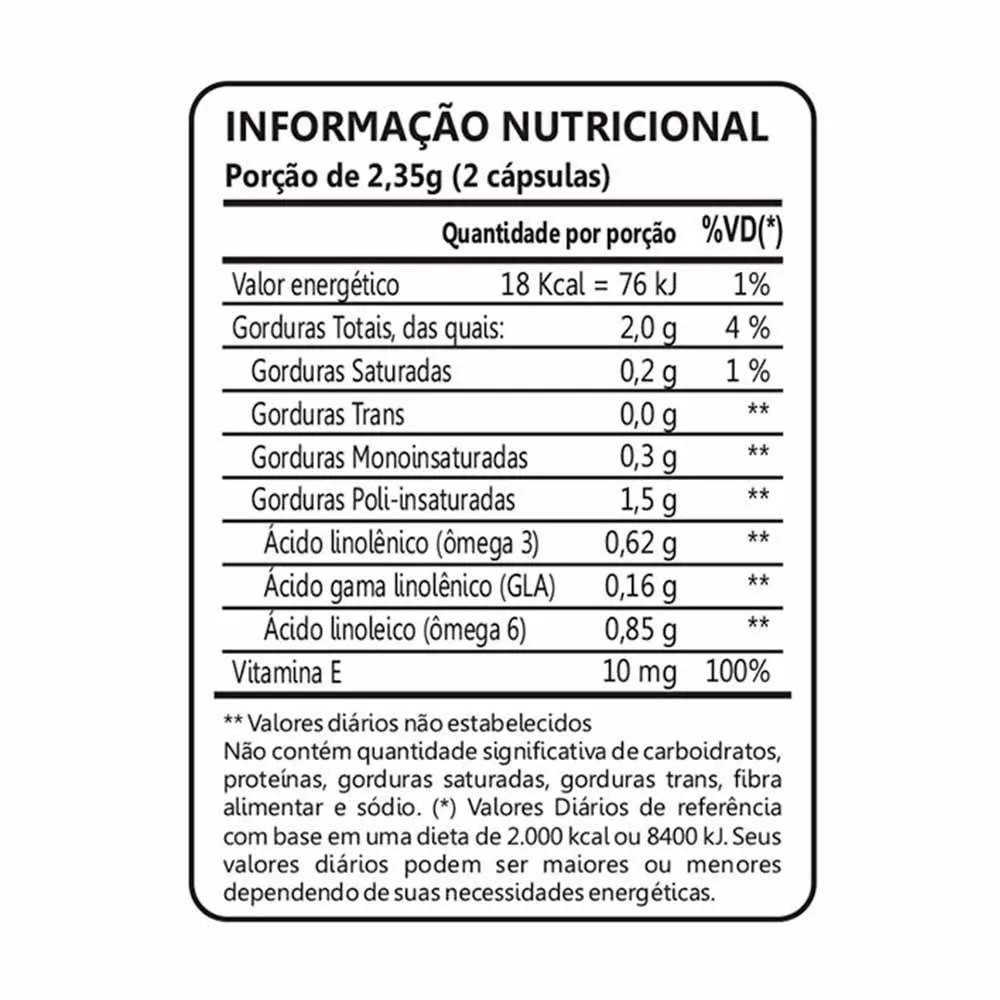 INFORMAÇÃO NUTRICIONAL
Porção de 2,35g (2 cápsulas)

| | Quantidade por porção | %VD(*) |
|---|---|---|
| Valor energético | 18 Kcal = 76 kJ | 1% |
| Gorduras Totais, das quais: | 2,0 g | 4 % |
| Gorduras Saturadas | 0,2 g | 1 % |
| Gorduras Trans | 0,0 g | ** |
| Gorduras Monoinsaturadas | 0,3 g | ** |
| Gorduras Poli-insaturadas | 1,5 g | ** |
| Ácido linolênico (ômega 3) | 0,62 g | ** |
| Ácido gama linolênico (GLA) | 0,16 g | ** |
| Ácido linoleico (ômega 6) | 0,85 g | ** |
| Vitamina E | 10 mg | 100% |

** Valores diários não estabelecidos
Não contém quantidade significativa de carboidratos, proteínas, gorduras saturadas, gorduras trans, fibra alimentar e sódio. (*) Valores Diários de referência com base em uma dieta de 2.000 kcal ou 8400 kJ. Seus valores diários podem ser maiores ou menores dependendo de suas necessidades energéticas.